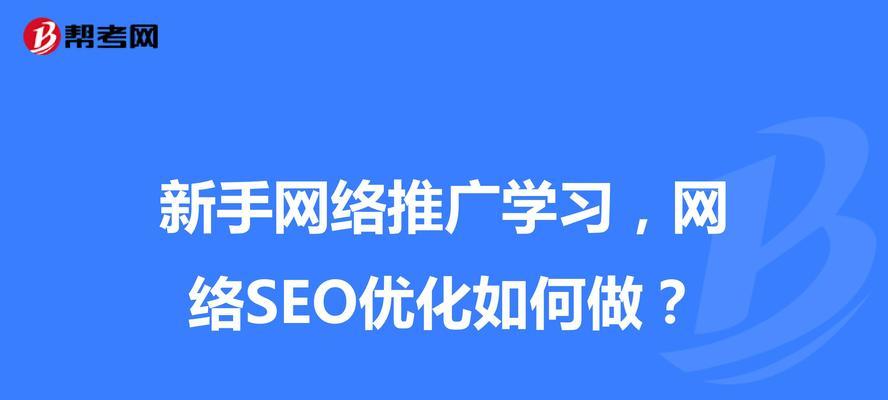 帮考网

新手网络推广学习，网络SEO优化如何做？